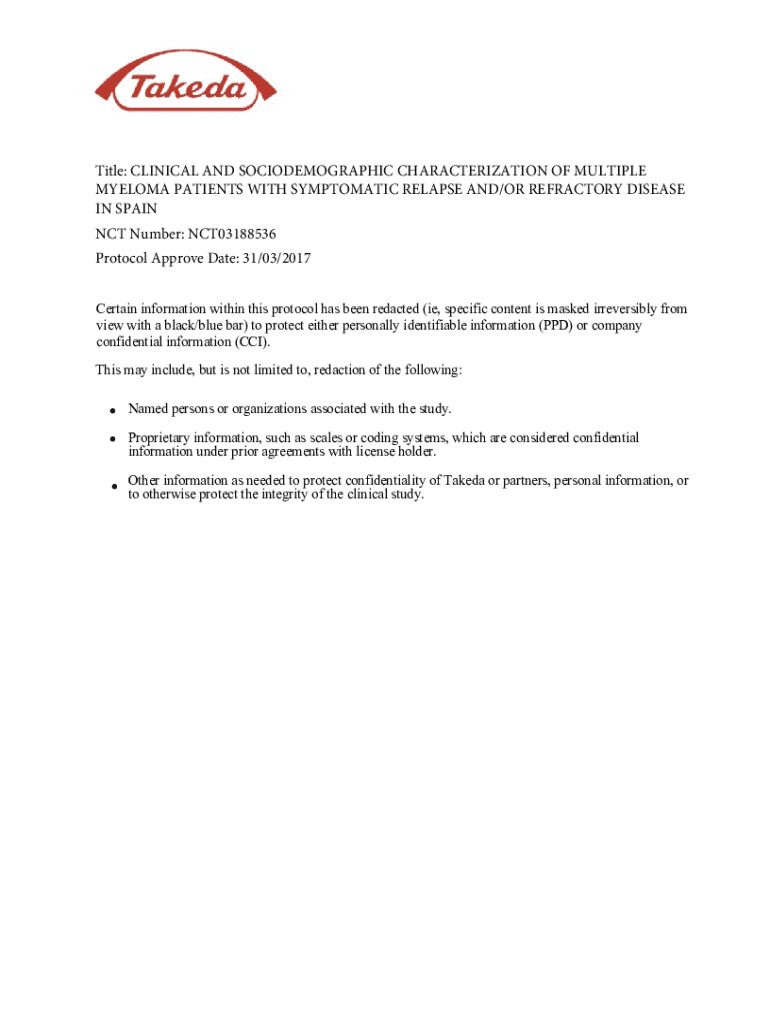 Takeda

Title: CLINICAL AND SOCIODEMOGRAPHIC CHARACTERIZATION OF MULTIPLE MYELOMA PATIENTS WITH SYMPTOMATIC RELAPSE AND/OR REFRACTORY DISEASE IN SPAIN

NCT Number: NCT03188536

Protocol Approve Date: 31/03/2017

Certain information within this protocol has been redacted (ie, specific content is masked irreversibly from view with a black/blue bar) to protect either personally identifiable information (PPD) or company confidential information (CCI).

This may include, but is not limited to, redaction of the following:

• Named persons or organizations associated with the study.

• Proprietary information, such as scales or coding systems, which are considered confidential information under prior agreements with license holder.

• Other information as needed to protect confidentiality of Takeda or partners, personal information, or to otherwise protect the integrity of the clinical study.